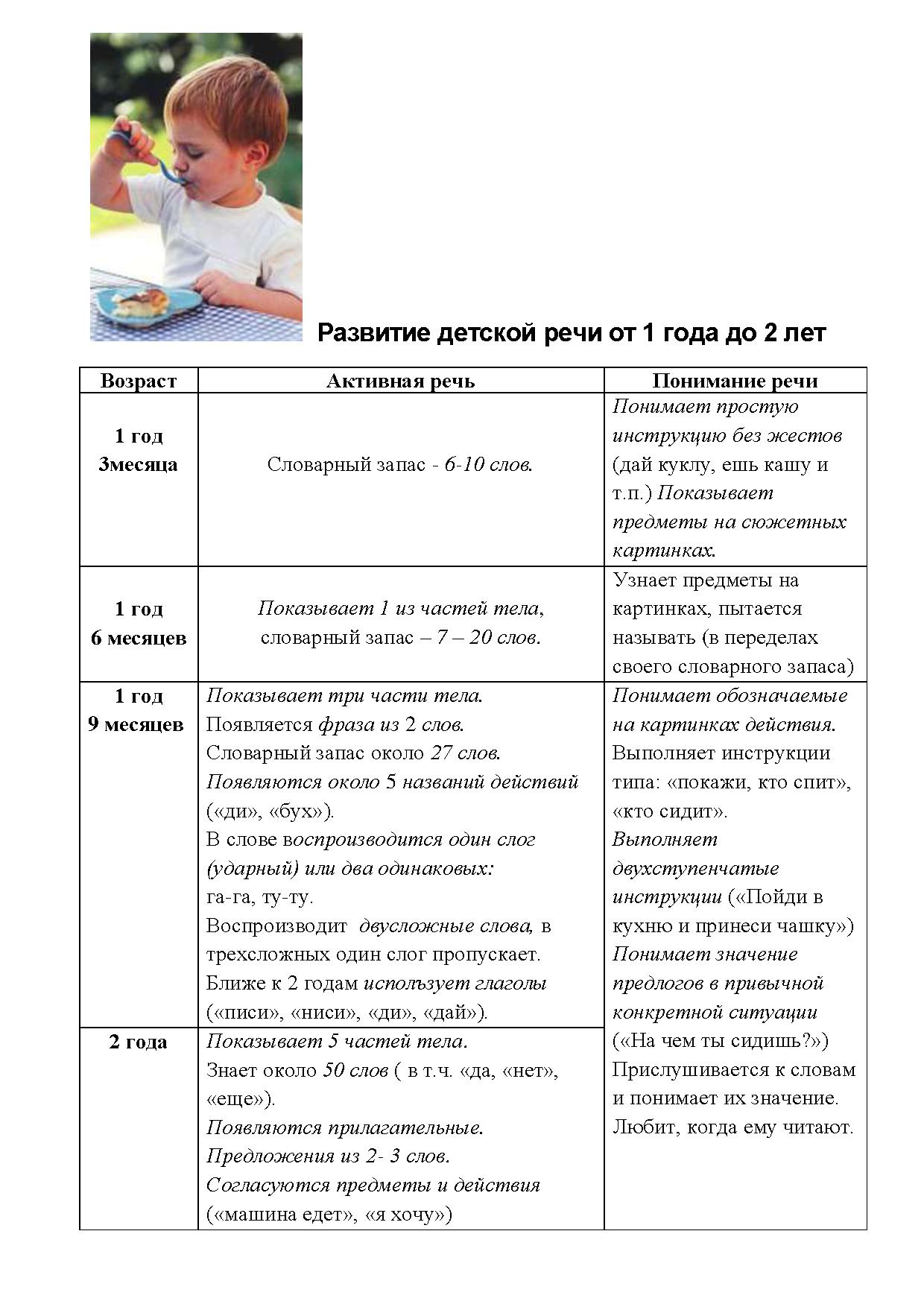 Развитие детской речи от 1 года до 2 лет

| Возраст | Активная речь | Понимание речи |
|---|---|---|
| 1 год 3месяца | Словарный запас - 6-10 слов. | Понимает простую инструкцию без жестов (дай куклу, ешь кашу и т.п.) Показывает предметы на сюжетных картинках. |
| 1 год 6 месяцев | Показывает 1 из частей тела, словарный запас – 7 – 20 слов. | Узнает предметы на картинках, пытается называть (в переделах своего словарного запаса) |
| 1 год 9 месяцев | Показывает три части тела. Появляется фраза из 2 слов. Словарный запас около 27 слов. Появляются около 5 названий действий («ди», «бух»). В слове воспроизводится один слог (ударный) или два одинаковых: га-га, ту-ту. Воспроизводит двусложные слова, в трехсложных один слог пропускает. Ближе к 2 годам использует глаголы («писи», «ниси», «ди», «дай»). | Понимает обозначаемые на картинках действия. Выполняет инструкции типа: «покажи, кто спит», «кто сидит». Выполняет двухступенчатые инструкции («Пойди в кухню и принеси чашку») Понимает значение предлогов в привычной конкретной ситуации («На чем ты сидишь?») Прислушивается к словам и понимает их значение. Любит, когда ему читают. |
| 2 года | Показывает 5 частей тела. Знает около 50 слов ( в т.ч. «да, «нет», «еще»). Появляются прилагательные. Предложения из 2- 3 слов. Согласуются предметы и действия («машина едет», «я хочу») | |